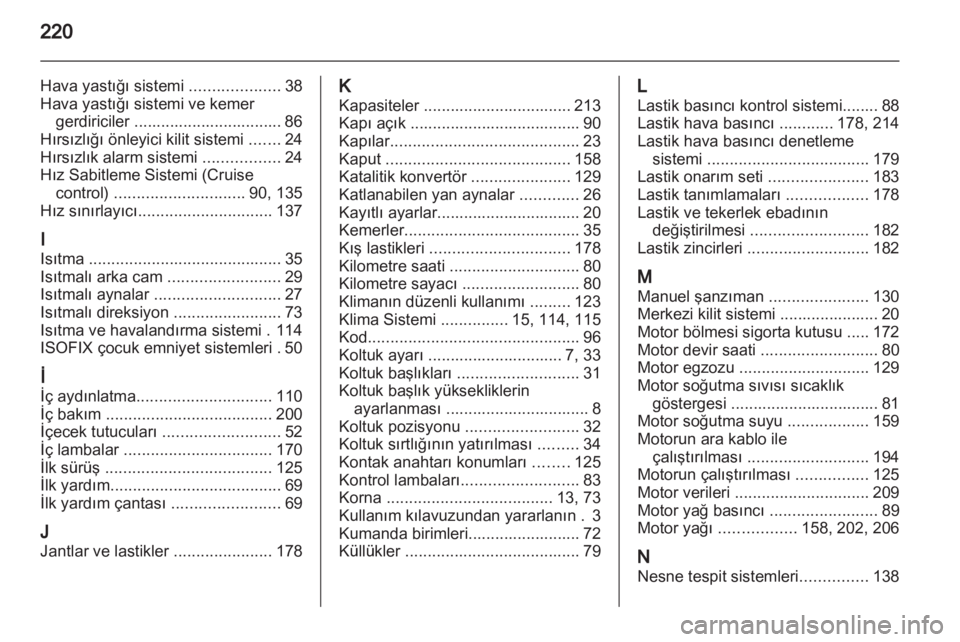 220

Hava yastığı sistemi 38
Hava yastığı sistemi ve kemer gerdiriciler 86
Hırsızlığı önleyici kilit sistemi 24
Hırsızlık alarm sistemi 24
Hız Sabitleme Sistemi (Cruise control) 90, 135
Hız sınırlayıcı 137

I
Isıtma 35
Isıtmalı arka cam 29
Isıtmalı aynalar 27
Isıtmalı direksiyon 73
Isıtma ve havalandırma sistemi 114
ISOFIX çocuk emniyet sistemleri 50

İ
İç aydınlatma 110
İç bakım 200
İçecek tutucuları 52
İç lambalar 170
İlk sürüş 125
İlk yardım 69
İlk yardım çantası 69

J
Jantlar ve lastikler 178

K
Kapasiteler 213
Kapı açık 90
Kapılar 23
Kaput 158
Katalitik konvertör 129
Katlanabilen yan aynalar 26
Kayıtlı ayarlar 20
Kemerler 35
Kış lastikleri 178
Kilometre saati 80
Kilometre sayacı 80
Klimanın düzenli kullanımı 123
Klima Sistemi 15, 114, 115
Kod 96
Koltuk ayarı 7, 33
Koltuk başlıkları 31
Koltuk başlık yüksekliklerin ayarlanması 8
Koltuk pozisyonu 32
Koltuk sırtlığının yatırılması 34
Kontak anahtarı konumları 125
Kontrol lambaları 83
Korna 13, 73
Kullanım kılavuzundan yararlanın 3
Kumanda birimleri 72
Küllükler 79

L
Lastik basıncı kontrol sistemi 88
Lastik hava basıncı 178, 214
Lastik hava basıncı denetleme sistemi 179
Lastik onarım seti 183
Lastik tanımlamaları 178
Lastik ve tekerlek ebadının değiştirilmesi 182
Lastik zincirleri 182

M
Manuel şanzıman 130
Merkezi kilit sistemi 20
Motor bölmesi sigorta kutusu 172
Motor devir saati 80
Motor egzozu 129
Motor soğutma sıvısı sıcaklık göstergesi 81
Motor soğutma suyu 159
Motorun ara kablo ile çalıştırılması 194
Motorun çalıştırılması 125
Motor verileri 209
Motor yağ basıncı 89
Motor yağı 158, 202, 206

N
Nesne tespit sistemleri 138

carmanualsonline.info